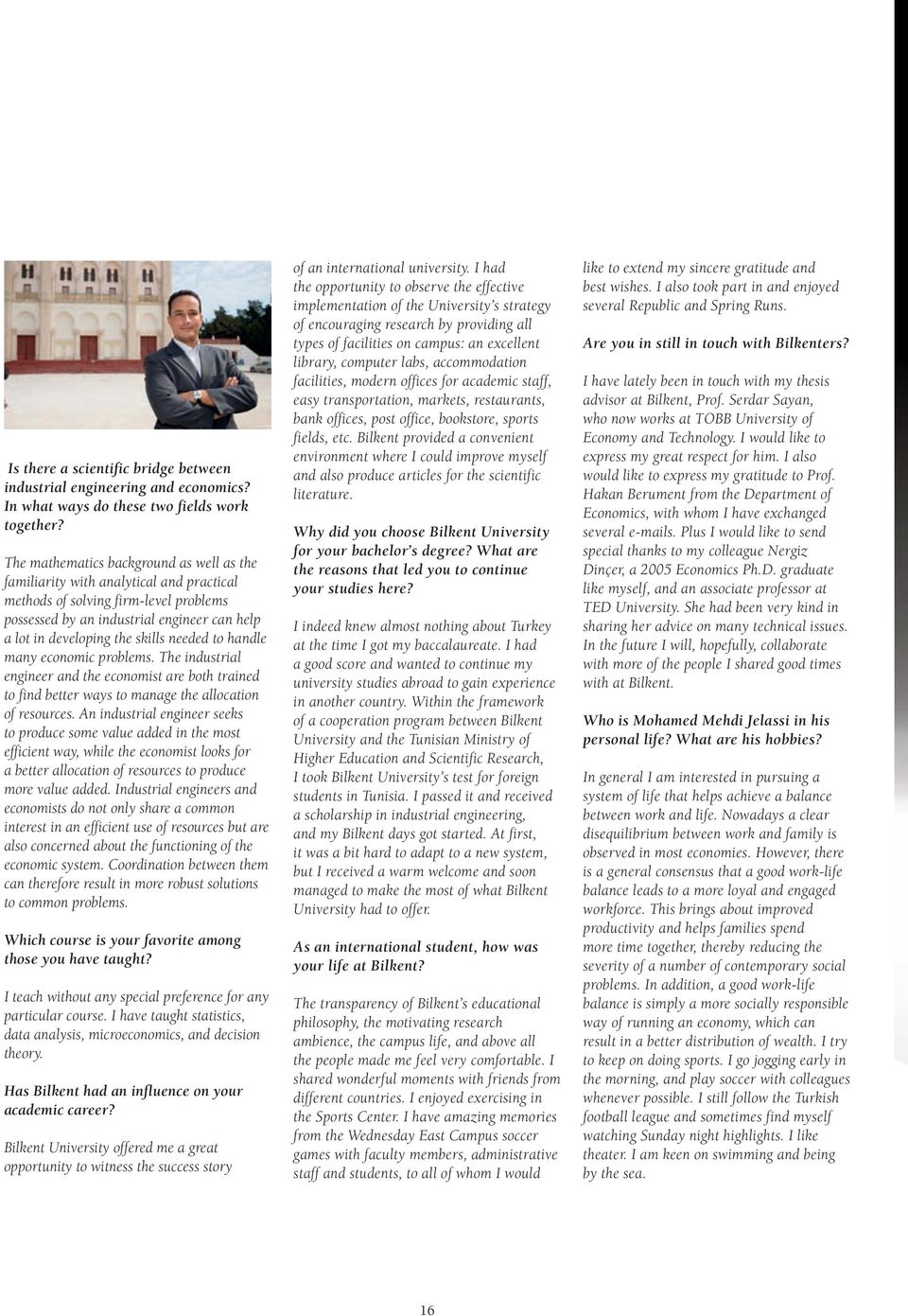 Is there a scientific bridge between industrial engineering and economics? In what ways do these two fields work together?

The mathematics background as well as the familiarity with analytical and practical methods of solving firm-level problems possessed by an industrial engineer can help a lot in developing the skills needed to handle many economic problems. The industrial engineer and the economist are both trained to find better ways to manage the allocation of resources. An industrial engineer seeks to produce some value added in the most efficient way, while the economist looks for a better allocation of resources to produce more value added. Industrial engineers and economists do not only share a common interest in an efficient use of resources but are also concerned about the functioning of the economic system. Coordination between them can therefore result in more robust solutions to common problems.

Which course is your favorite among those you have taught?

I teach without any special preference for any particular course. I have taught statistics, data analysis, microeconomics, and decision theory.

Has Bilkent had an influence on your academic career?

Bilkent University offered me a great opportunity to witness the success story of an international university. I had the opportunity to observe the effective implementation of the University's strategy of encouraging research by providing all types of facilities on campus: an excellent library, computer labs, accommodation facilities, modern offices for academic staff, easy transportation, markets, restaurants, bank offices, post office, bookstore, sports fields, etc. Bilkent provided a convenient environment where I could improve myself and also produce articles for the scientific literature.

Why did you choose Bilkent University for your bachelor's degree? What are the reasons that led you to continue your studies here?

I indeed knew almost nothing about Turkey at the time I got my baccalaureate. I had a good score and wanted to continue my university studies abroad to gain experience in another country. Within the framework of a cooperation program between Bilkent University and the Tunisian Ministry of Higher Education and Scientific Research, I took Bilkent University's test for foreign students in Tunisia. I passed it and received a scholarship in industrial engineering, and my Bilkent days got started. At first, it was a bit hard to adapt to a new system, but I received a warm welcome and soon managed to make the most of what Bilkent University had to offer.

As an international student, how was your life at Bilkent?

The transparency of Bilkent's educational philosophy, the motivating research ambience, the campus life, and above all the people made me feel very comfortable. I shared wonderful moments with friends from different countries. I enjoyed exercising in the Sports Center. I have amazing memories from the Wednesday East Campus soccer games with faculty members, administrative staff and students, to all of whom I would like to extend my sincere gratitude and best wishes. I also took part in and enjoyed several Republic and Spring Runs.

Are you in still in touch with Bilkenters?

I have lately been in touch with my thesis advisor at Bilkent, Prof. Serdar Sayan, who now works at TOBB University of Economy and Technology. I would like to express my great respect for him. I also would like to express my gratitude to Prof. Hakan Berument from the Department of Economics, with whom I have exchanged several e-mails. Plus I would like to send special thanks to my colleague Nergiz Dinçer, a 2005 Economics Ph.D. graduate like myself, and an associate professor at TED University. She had been very kind in sharing her advice on many technical issues. In the future I will, hopefully, collaborate with more of the people I shared good times with at Bilkent.

Who is Mohamed Mehdi Jelassi in his personal life? What are his hobbies?

In general I am interested in pursuing a system of life that helps achieve a balance between work and life. Nowadays a clear disequilibrium between work and family is observed in most economies. However, there is a general consensus that a good work-life balance leads to a more loyal and engaged workforce. This brings about improved productivity and helps families spend more time together, thereby reducing the severity of a number of contemporary social problems. In addition, a good work-life balance is simply a more socially responsible way of running an economy, which can result in a better distribution of wealth. I try to keep on doing sports. I go jogging early in the morning, and play soccer with colleagues whenever possible. I still follow the Turkish football league and sometimes find myself watching Sunday night highlights. I like theater. I am keen on swimming and being by the sea.

16